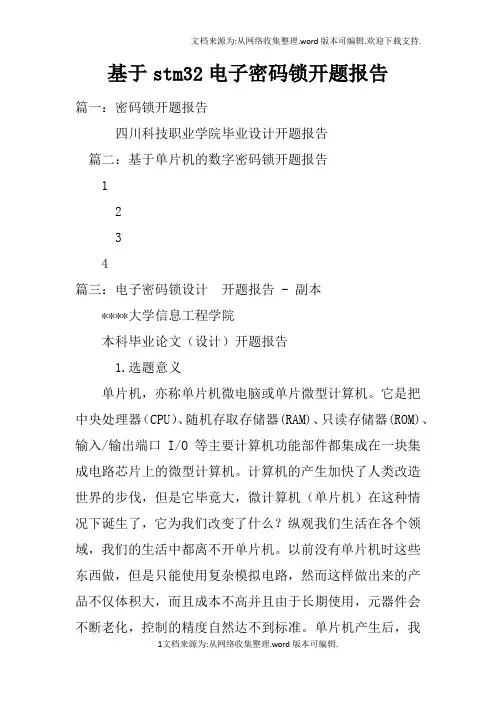 文档来源为:从网络收集整理.word版本可编辑.欢迎下载支持.

基于stm32电子密码锁开题报告

篇一：密码锁开题报告

四川科技职业学院毕业设计开题报告

篇二：基于单片机的数字密码锁开题报告

1

2

3

4

篇三：电子密码锁设计 开题报告 - 副本

****大学信息工程学院

本科毕业论文（设计）开题报告

1.选题意义

单片机，亦称单片机微电脑或单片微型计算机。它是把中央处理器(CPU)、随机存取存储器(RAM)、只读存储器(ROM)、输入/输出端口 I/O 等主要计算机功能部件都集成在一块集成电路芯片上的微型计算机。计算机的产生加快了人类改造世界的步伐，但是它毕竟大，微计算机（单片机）在这种情况下诞生了，它为我们改变了什么？纵观我们生活在各个领域，我们的生活中都离不开单片机。以前没有单片机时这些东西做，但是只能使用复杂模拟电路，然而这样做出来的产品不仅体积大，而且成本不高并且由于长期使用，元器件会不断老化，控制的精度自然达不到标准。单片机产生后，我

1文档来源为:从网络收集整理.word版本可编辑.